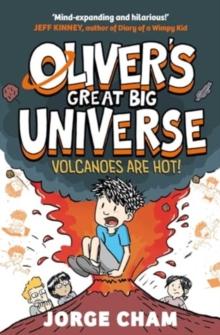 'Mind-expanding and hilarious!'
JEFF KINNEY, author of Diary of a Wimpy Kid

OLIVER'S GREAT BIG UNIVERSE

VOLCANOES ARE HOT!

JORGE CHAM